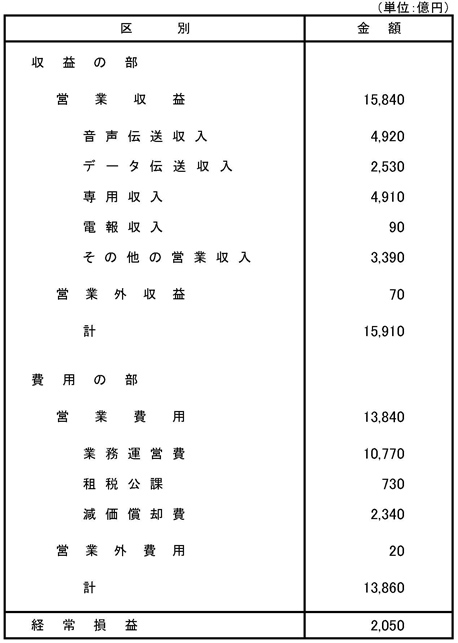 （単位：億円）

| 区　別 | 金　額 |
|---|---|
| 収益の部 | |
| 営業収益 | 15,840 |
| 音声伝送収入 | 4,920 |
| データ伝送収入 | 2,530 |
| 専用収入 | 4,910 |
| 電報収入 | 90 |
| その他の営業収入 | 3,390 |
| 営業外収益 | 70 |
| 計 | 15,910 |
| 費用の部 | |
| 営業費用 | 13,840 |
| 業務運営費 | 10,770 |
| 租税公課 | 730 |
| 減価償却費 | 2,340 |
| 営業外費用 | 20 |
| 計 | 13,860 |
| 経常損益 | 2,050 |